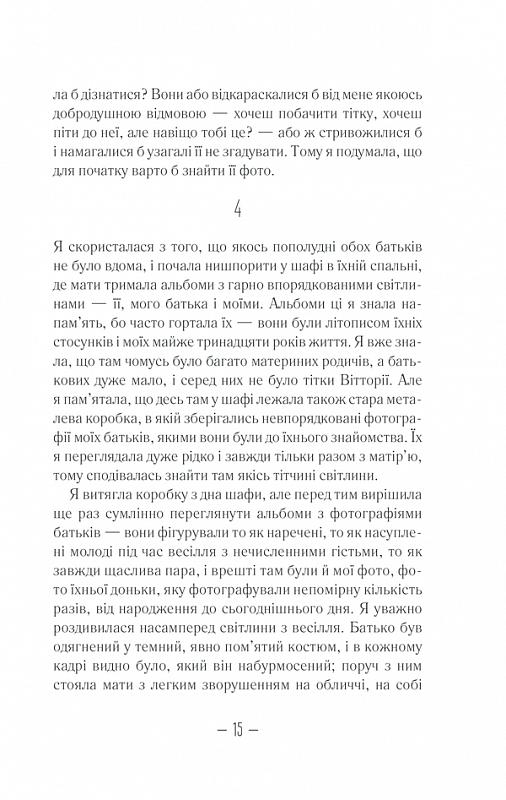 ла б дізнатися? Вони або відкараскалися б від мене якоюсь добродушною відмовою — хочеш побачити тітку, хочеш піти до неї, але навіщо тобі це? — або ж стривожилися б і намагалися б узагалі її не згадувати. Тому я подумала, що для початку варто б знайти її фото.

4

Я скористалася з того, що якось пополудні обох батьків не було вдома, і почала нишпорити у шафі в їхній спальні, де мати тримала альбоми з гарно впорядкованими світлинами — її, мого батька і моїми. Альбоми ці я знала напам'ять, бо часто гортала їх — вони були літописом їхніх стосунків і моїх майже тринадцяти років життя. Я вже знала, що там чомусь було багато материних родичів, а батькових дуже мало, і серед них не було тітки Вітторії. Але я пам'ятала, що десь там у шафі лежала також стара металева коробка, в якій зберігались невпорядковані фотографії моїх батьків, якими вони були до їхнього знайомства. Їх я переглядала дуже рідко і завжди тільки разом з матір'ю, тому сподівалась знайти там якісь тітчині світлини.

Я витягла коробку з дна шафи, але перед тим вирішила ще раз сумлінно переглянути альбоми з фотографіями батьків — вони фігурували то як наречені, то як насуплені молоді під час весілля з нечисленними гістьми, то як завжди щаслива пара, і врешті там були й мої фото, фото їхньої доньки, яку фотографували непомірну кількість разів, від народження до сьогоднішнього дня. Я уважно роздивилася насамперед світлини з весілля. Батько був одягнений у темний, явно пом'ятий костюм, і в кожному кадрі видно було, який він набурмосений; поруч з ним стояла мати з легким зворушенням на обличчі, на собі

— 15 —